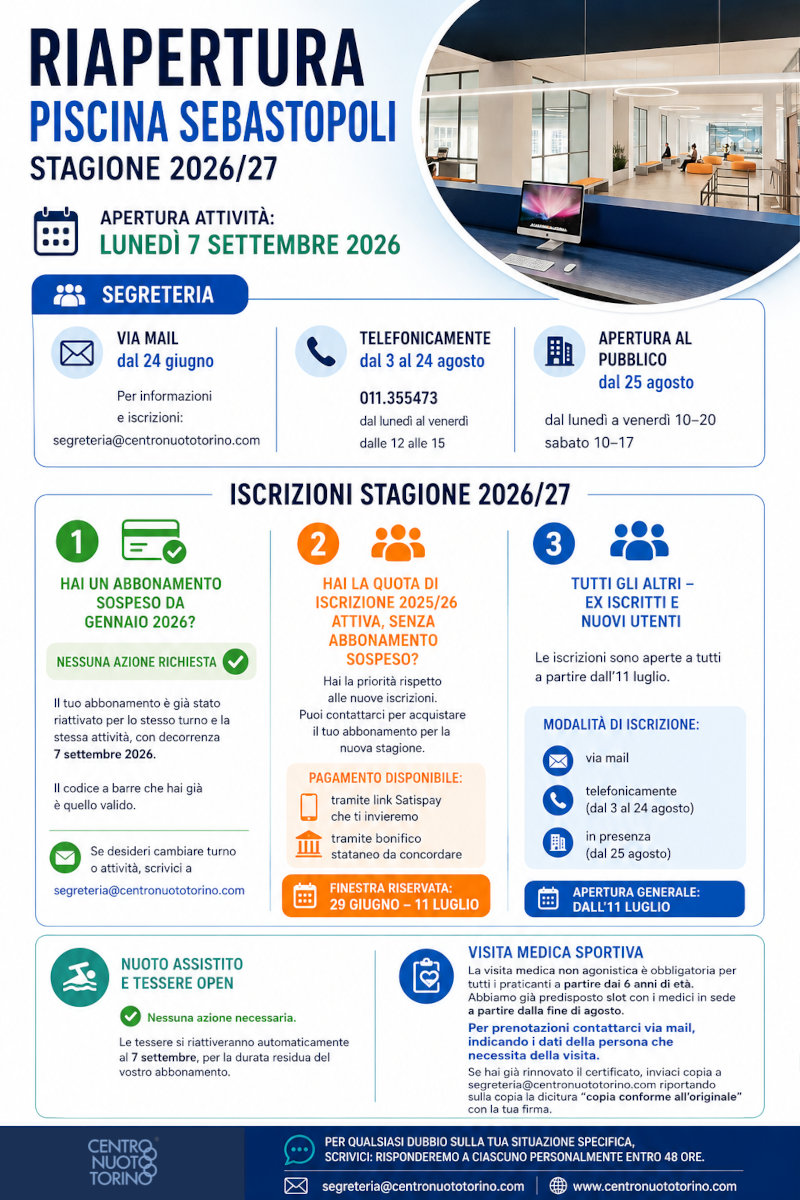 RIAPERTURA
PISCINA SEBASTOPOLI
STAGIONE 2026/27

APERTURA ATTIVITÀ:
LUNEDÌ 7 SETTEMBRE 2026

SEGRETERIA

VIA MAIL
dal 24 giugno

Per informazioni e iscrizioni:
segreteria@centronuototorino.com

TELEFONICAMENTE
dal 3 al 24 agosto

011.355473
dal lunedì al venerdì
dalle 12 alle 15

APERTURA AL PUBBLICO
dal 25 agosto

dal lunedì a venerdì 10–20
sabato 10–17

ISCRIZIONI STAGIONE 2026/27

1

HAI UN ABBONAMENTO SOSPESO DA GENNAIO 2026?

NESSUNA AZIONE RICHIESTA

Il tuo abbonamento è già stato riattivato per lo stesso turno e la stessa attività, con decorrenza 7 settembre 2026.

Il codice a barre che hai già è quello valido.

Se desideri cambiare turno o attività, scrivici a
segreteria@centronuototorino.com

2

HAI LA QUOTA DI ISCRIZIONE 2025/26 ATTIVA, SENZA ABBONAMENTO SOSPESO?

Hai la priorità rispetto alle nuove iscrizioni. Puoi contattarci per acquistare il tuo abbonamento per la nuova stagione.

PAGAMENTO DISPONIBILE:
tramite link Satispay che ti invieremo
tramite bonifico stataneo da concordare

FINESTRA RISERVATA:
29 GIUGNO – 11 LUGLIO

3

TUTTI GLI ALTRI – EX ISCRITTI E NUOVI UTENTI

Le iscrizioni sono aperte a tutti a partire dall'11 luglio.

MODALITÀ DI ISCRIZIONE:
via mail
telefonicamente
(dal 3 al 24 agosto)
in presenza
(dal 25 agosto)

APERTURA GENERALE:
DALL'11 LUGLIO

NUOTO ASSISTITO
E TESSERE OPEN

Nessuna azione necessaria.

Le tessere si riattiveranno automaticamente al 7 settembre, per la durata residua del vostro abbonamento.

VISITA MEDICA SPORTIVA

La visita medica non agonistica è obbligatoria per tutti i praticanti a partire dai 6 anni di età. Abbiamo già predisposto slot con i medici in sede a partire dalla fine di agosto.

Per prenotazioni contattarci via mail, indicando i dati della persona che necessita della visita.

Se hai già rinnovato il certificato, inviaci copia a segreteria@centronuototorino.com riportando sulla copia la dicitura "copia conforme all'originale" con la tua firma.

CENTRO NUOTO TORINO

PER QUALSIASI DUBBIO SULLA TUA SITUAZIONE SPECIFICA,
SCRIVICI: RISPONDEREMO A CIASCUNO PERSONALMENTE ENTRO 48 ORE.

segreteria@centronuototorino.com
www.centronuototorino.com